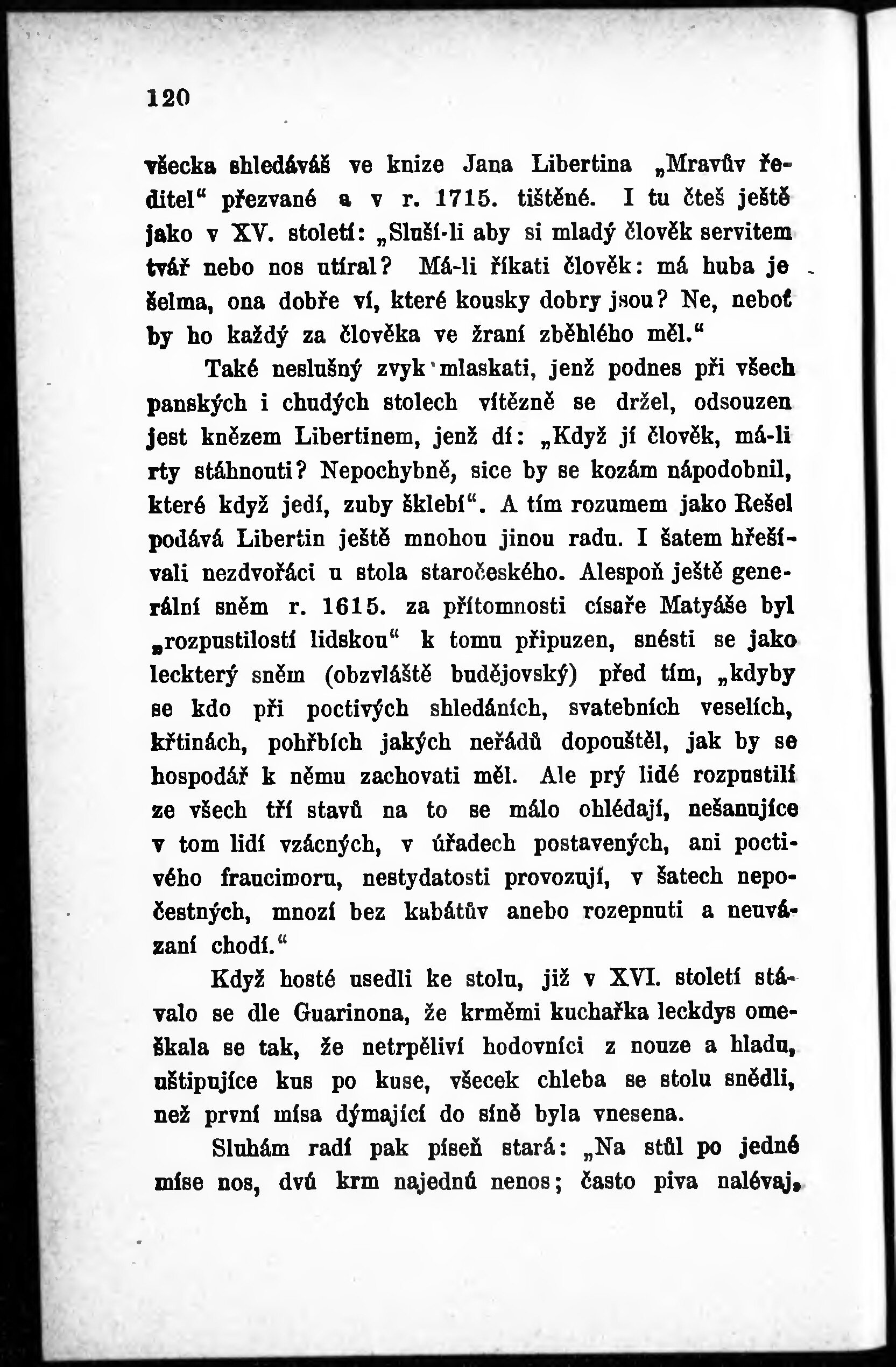 120

všecka shledáváš ve knize Jana Libertina „Mravův ředitel“ přezvané a v r. 1715. tištěné. I tu čteš ještě jako v XV. století: „Sluší-li aby si mladý člověk servitem tvář nebo nos utíral? Má-li říkati člověk: má huba je šelma, ona dobře ví, které kousky dobry jsou? Ne, neboť by ho každý za člověka ve žraní zběhlého měl.“

Také neslušný zvyk mlaskati, jenž podnes při všech panských i chudých stolech vítězně se držel, odsouzen jest knězem Libertinem, jenž dí: „Když jí člověk, má-li rty stáhnouti? Nepochybně, sice by se kozám nápodobnil, které když jedí, zuby šklebí“. A tím rozumem jako Rešel podává Libertin ještě mnohou jinou radu. I šatem hřešívali nezdvořáci u stola staročeského. Alespoň ještě generální sněm r. 1615. za přítomnosti císaře Matyáše byl „rozpustilostí lidskou“ k tomu připuzen, snésti se jako leckterý sněm (obzvláště budějovský) před tím, „kdyby se kdo při poctivých shledáních, svatebních veselích, křtinách, pohřbích jakých neřádů dopouštěl, jak by se hospodář k němu zachovati měl. Ale prý lidé rozpustilí ze všech tří stavů na to se málo ohlédají, nešanujíce v tom lidí vzácných, v úřadech postavených, ani poctivého fraucimoru, nestydatosti provozují, v šatech nepočestných, mnozí bez kabátův anebo rozepnuti a neuvázaní chodí.“

Když hosté usedli ke stolu, již v XVI. století stávalo se dle Guarinona, že krměmi kuchařka leckdys omeškala se tak, že netrpěliví hodovníci z nouze a hladu, uštipujíce kus po kuse, všecek chleba se stolu snědli, než první mísa dýmající do síně byla vnesena.

Sluhám radí pak píseň stará: „Na stůl po jedné míse nos, dvú krm najednú nenos; často piva nalévaj,